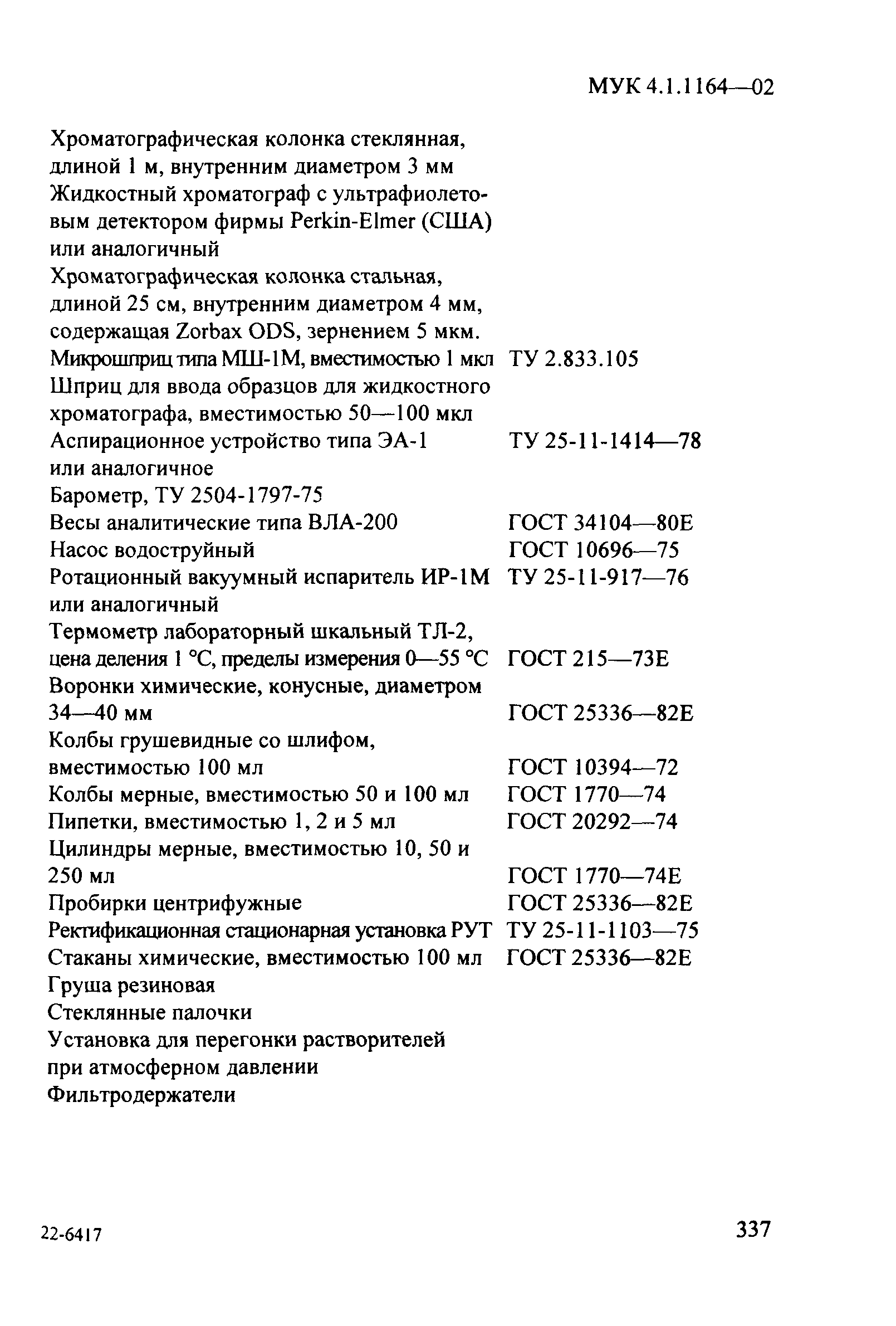 МУК 4.1.1164—02

Хроматографическая колонка стеклянная, длиной 1 м, внутренним диаметром 3 мм
Жидкостный хроматограф с ультрафиолетовым детектором фирмы Perkin-Elmer (США) или аналогичный
Хроматографическая колонка стальная, длиной 25 см, внутренним диаметром 4 мм, содержащая Zorbax ODS, зернением 5 мкм.
Микрошприц типа МШ-1М, вместимостью 1 мкл ТУ 2.833.105
Шприц для ввода образцов для жидкостного хроматографа, вместимостью 50—100 мкл
Аспирационное устройство типа ЭА-1 или аналогичное ТУ 25-11-1414—78
Барометр, ТУ 2504-1797-75
Весы аналитические типа ВЛА-200 ГОСТ 34104—80Е
Насос водоструйный ГОСТ 10696—75
Ротационный вакуумный испаритель ИР-1М или аналогичный ТУ 25-11-917—76
Термометр лабораторный шкальный ТЛ-2, цена деления 1 °С, пределы измерения 0—55 °С ГОСТ 215—73Е
Воронки химические, конусные, диаметром 34—40 мм ГОСТ 25336—82Е
Колбы грушевидные со шлифом, вместимостью 100 мл ГОСТ 10394—72
Колбы мерные, вместимостью 50 и 100 мл ГОСТ 1770—74
Пипетки, вместимостью 1, 2 и 5 мл ГОСТ 20292—74
Цилиндры мерные, вместимостью 10, 50 и 250 мл ГОСТ 1770—74Е
Пробирки центрифужные ГОСТ 25336—82Е
Ректификационная стационарная установка РУТ ТУ 25-11-1103—75
Стаканы химические, вместимостью 100 мл ГОСТ 25336—82Е
Груша резиновая
Стеклянные палочки
Установка для перегонки растворителей при атмосферном давлении
Фильтродержатели

22-6417 337